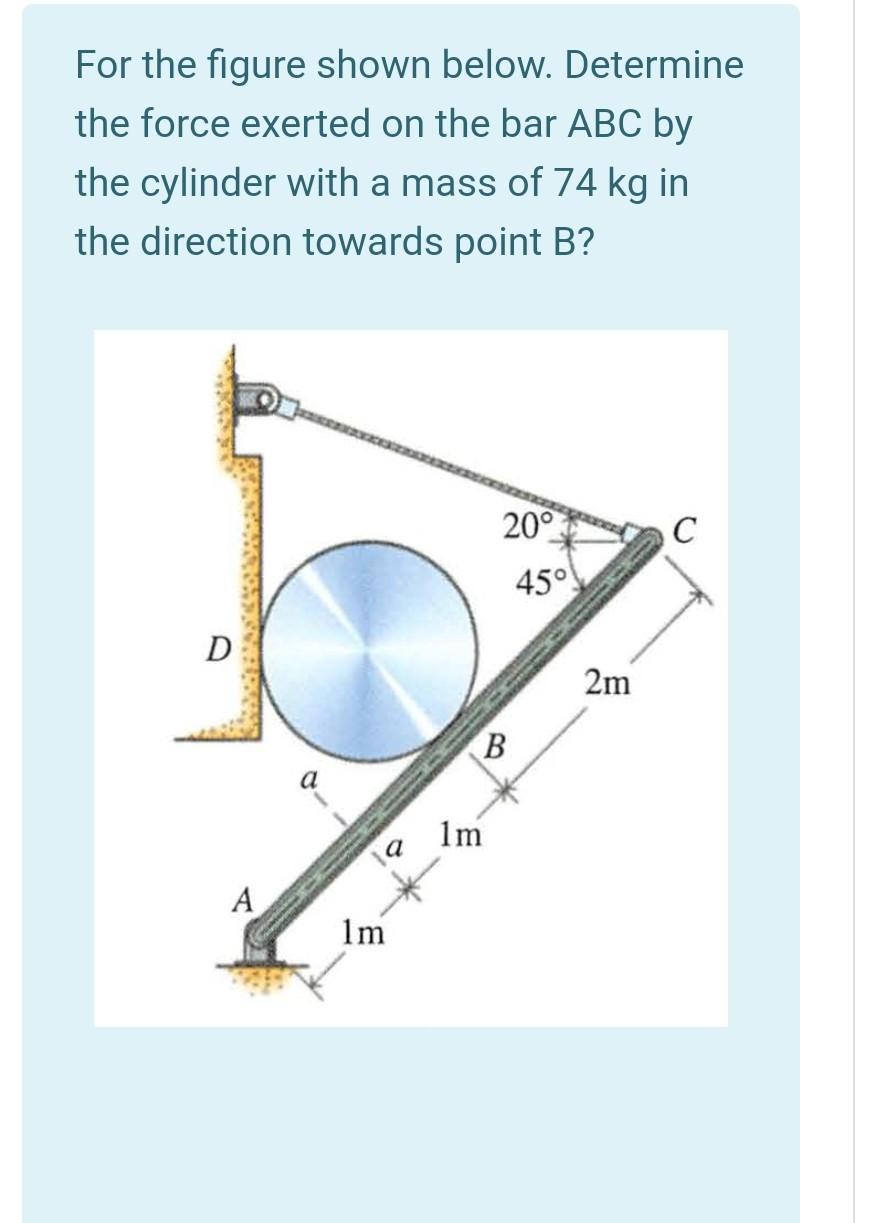 For the figure shown below. Determine the force exerted on the bar ABC by the cylinder with a mass of 74 kg in the direction towards point B?

20°
C
45°
D
2m
B
a
a
1m
A
1m